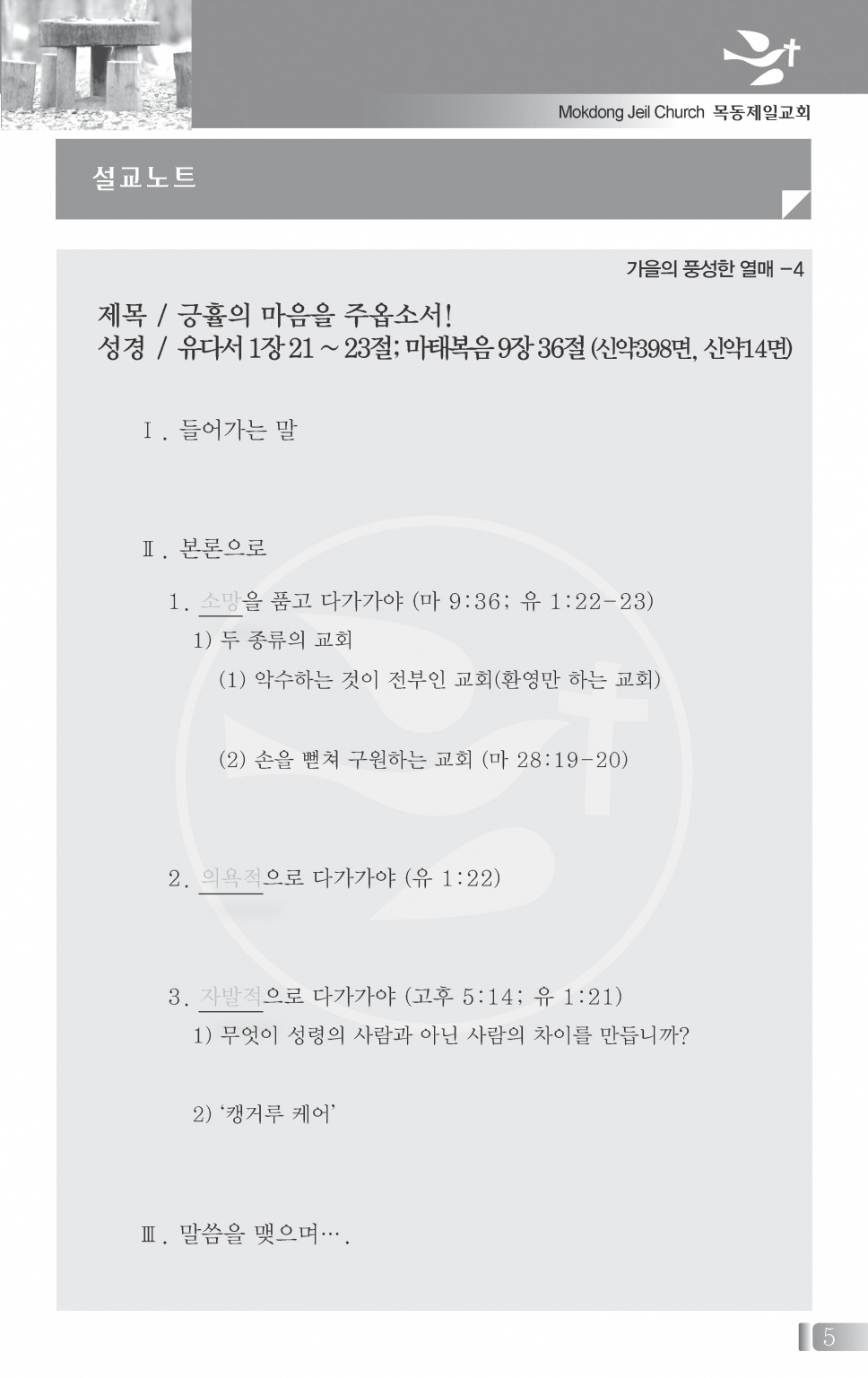 Mokdong Jeil Church 목동제일교회

설교노트

가을의 풍성한 열매 -4

제목 / 긍휼의 마음을 주옵소서!
성경 / 유다서 1장 21 ~ 23절; 마태복음 9장 36절 (신약398면, 신약14면)

Ⅰ. 들어가는 말

Ⅱ. 본론으로

1. 소망을 품고 다가가야 (마 9:36; 유 1:22-23)

1) 두 종류의 교회

(1) 악수하는 것이 전부인 교회(환영만 하는 교회)

(2) 손을 뻗쳐 구원하는 교회 (마 28:19-20)

2. 의욕적으로 다가가야 (유 1:22)

3. 자발적으로 다가가야 (고후 5:14; 유 1:21)

1) 무엇이 성령의 사람과 아닌 사람의 차이를 만듭니까?

2) '캥거루 케어'

Ⅲ. 말씀을 맺으며….

5